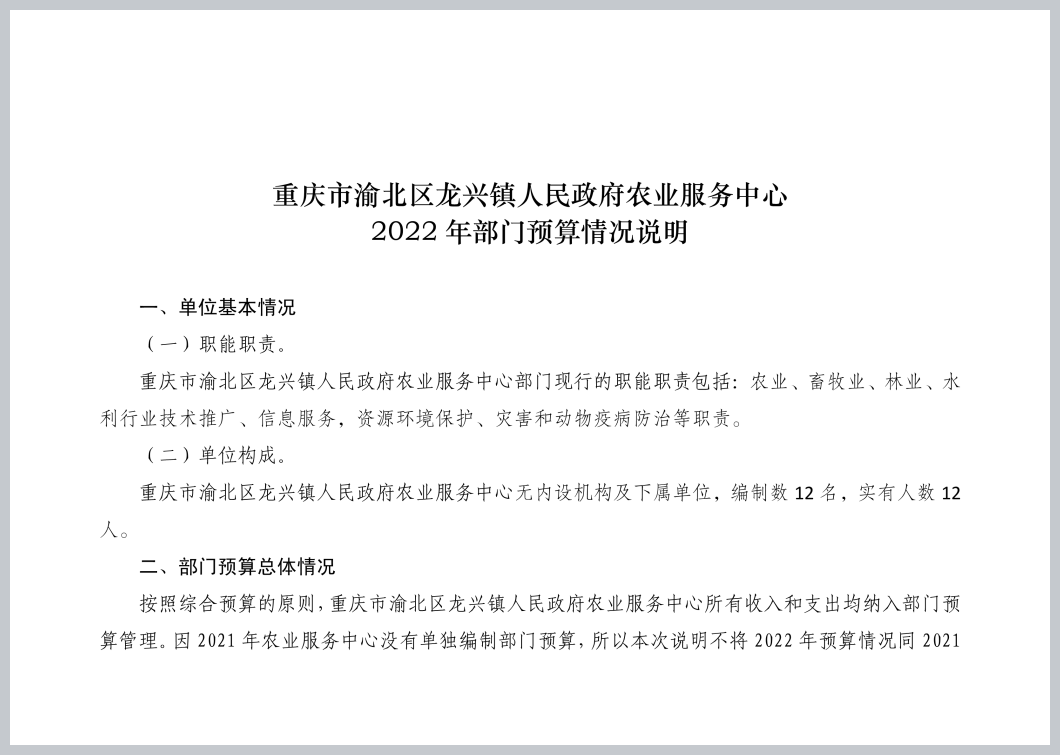 重庆市渝北区龙兴镇人民政府农业服务中心
2022 年部门预算情况说明

一、单位基本情况

（一）职能职责。

重庆市渝北区龙兴镇人民政府农业服务中心部门现行的职能职责包括：农业、畜牧业、林业、水利行业技术推广、信息服务，资源环境保护、灾害和动物疫病防治等职责。

（二）单位构成。

重庆市渝北区龙兴镇人民政府农业服务中心无内设机构及下属单位，编制数 12 名，实有人数 12 人。

二、部门预算总体情况

按照综合预算的原则，重庆市渝北区龙兴镇人民政府农业服务中心所有收入和支出均纳入部门预算管理。因 2021 年农业服务中心没有单独编制部门预算，所以本次说明不将 2022 年预算情况同 2021